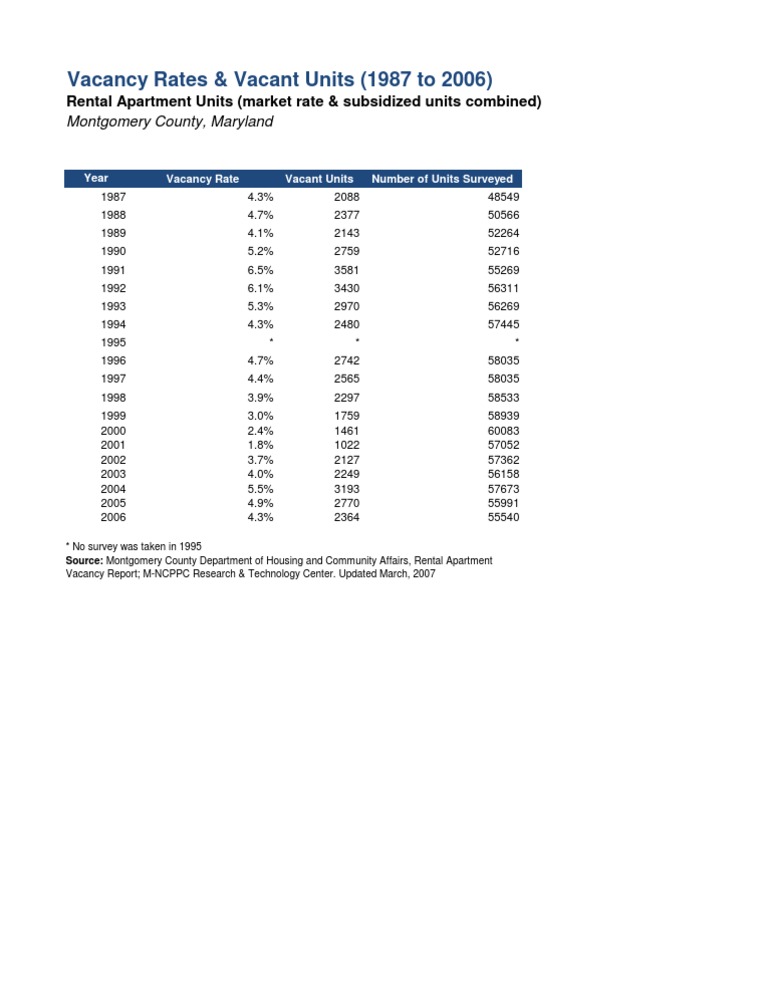 Vacancy Rates & Vacant Units (1987 to 2006)
Rental Apartment Units (market rate & subsidized units combined)
Montgomery County, Maryland

| Year | Vacancy Rate | Vacant Units | Number of Units Surveyed |
|---|---|---|---|
| 1987 | 4.3% | 2088 | 48549 |
| 1988 | 4.7% | 2377 | 50566 |
| 1989 | 4.1% | 2143 | 52264 |
| 1990 | 5.2% | 2759 | 52716 |
| 1991 | 6.5% | 3581 | 55269 |
| 1992 | 6.1% | 3430 | 56311 |
| 1993 | 5.3% | 2970 | 56269 |
| 1994 | 4.3% | 2480 | 57445 |
| 1995 | * | * | * |
| 1996 | 4.7% | 2742 | 58035 |
| 1997 | 4.4% | 2565 | 58035 |
| 1998 | 3.9% | 2297 | 58533 |
| 1999 | 3.0% | 1759 | 58939 |
| 2000 | 2.4% | 1461 | 60083 |
| 2001 | 1.8% | 1022 | 57052 |
| 2002 | 3.7% | 2127 | 57362 |
| 2003 | 4.0% | 2249 | 56158 |
| 2004 | 5.5% | 3193 | 57673 |
| 2005 | 4.9% | 2770 | 55991 |
| 2006 | 4.3% | 2364 | 55540 |

* No survey was taken in 1995
Source: Montgomery County Department of Housing and Community Affairs, Rental Apartment Vacancy Report; M-NCPPC Research & Technology Center. Updated March, 2007